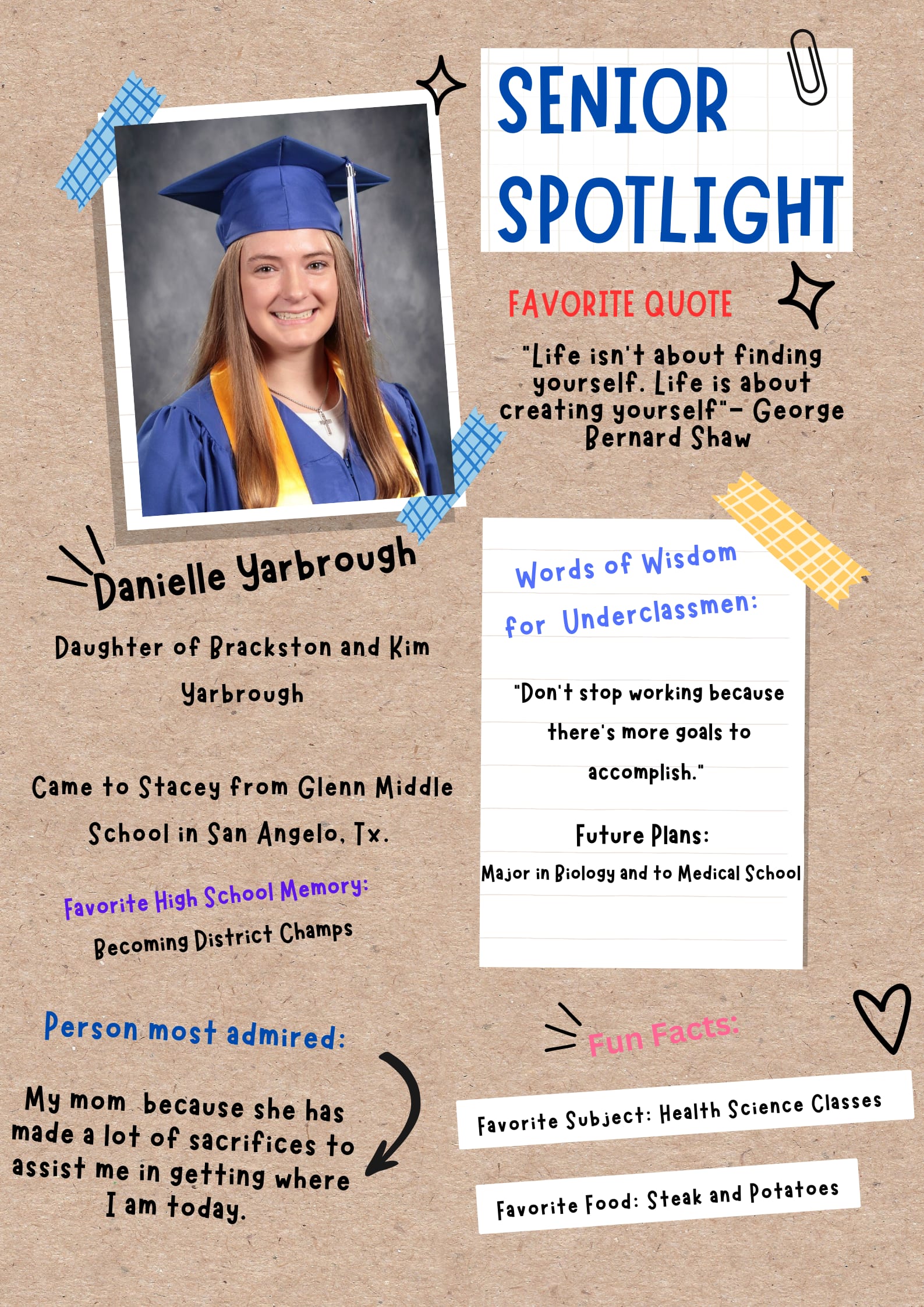 SENIOR SPOTLIGHT

FAVORITE QUOTE

"Life isn't about finding yourself. Life is about creating yourself"- George Bernard Shaw

Danielle Yarbrough

Daughter of Brackston and Kim Yarbrough

Came to Stacey from Glenn Middle School in San Angelo, Tx.

Favorite High School Memory:

Becoming District Champs

Person most admired:

My mom because she has made a lot of sacrifices to assist me in getting where I am today.

Words of Wisdom for Underclassmen:

"Don't stop working because there's more goals to accomplish."

Future Plans:

Major in Biology and to Medical School

Fun Facts:

Favorite Subject: Health Science Classes

Favorite Food: Steak and Potatoes